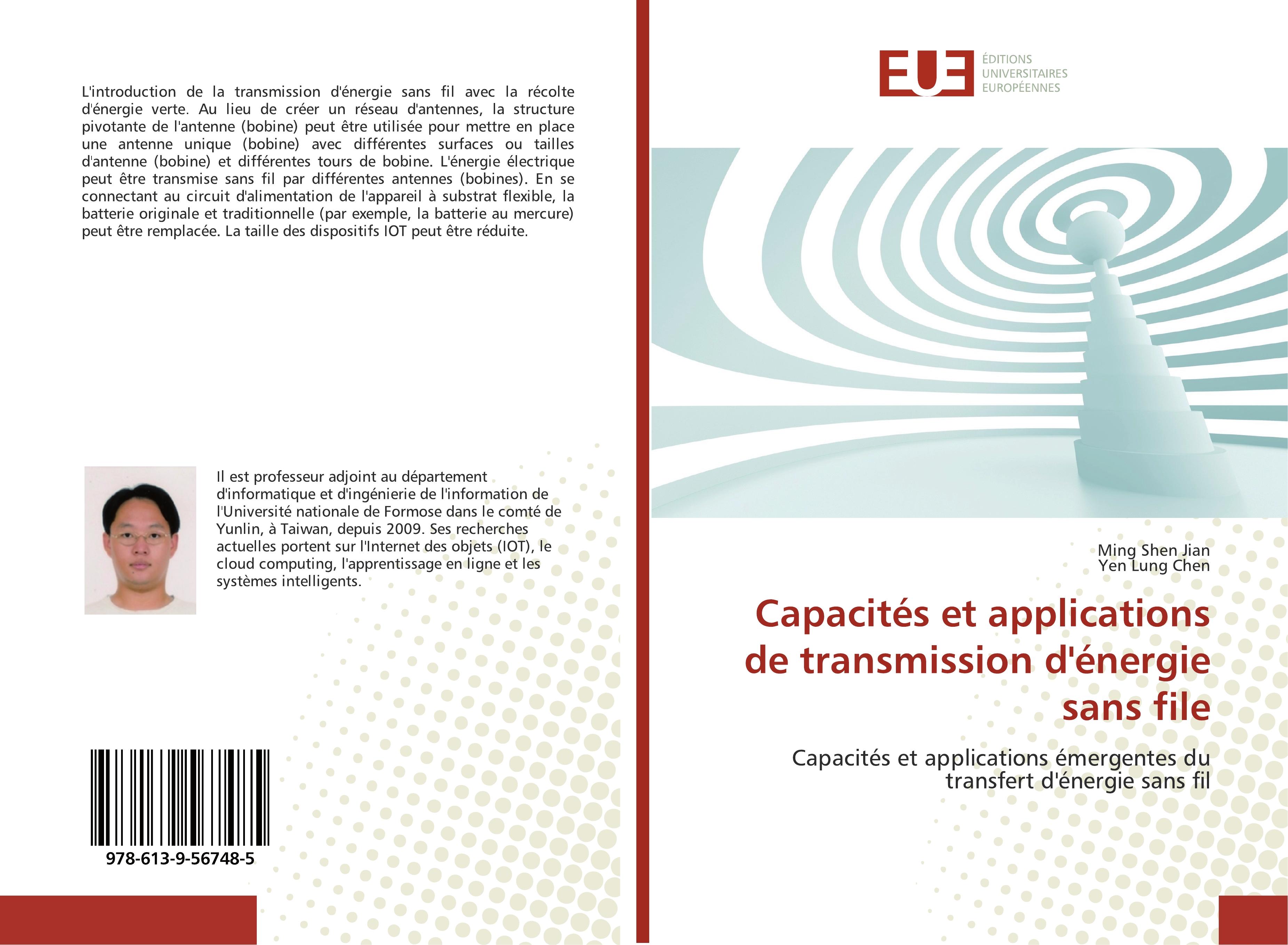 L'introduction de la transmission d'énergie sans fil avec la récolte d'énergie verte. Au lieu de créer un réseau d'antennes, la structure pivotante de l'antenne (bobine) peut être utilisée pour mettre en place une antenne unique (bobine) avec différentes surfaces ou tailles d'antenne (bobine) et différentes tours de bobine. L'énergie électrique peut être transmise sans fil par différentes antennes (bobines). En se connectant au circuit d'alimentation de l'appareil à substrat flexible, la batterie originale et traditionnelle (par exemple, la batterie au mercure) peut être remplacée. La taille des dispositifs IOT peut être réduite.

Il est professeur adjoint au département d'informatique et d'ingénierie de l'information de l'Université nationale de Formose dans le comté de Yunlin, à Taiwan, depuis 2009. Ses recherches actuelles portent sur l'Internet des objets (IOT), le cloud computing, l'apprentissage en ligne et les systèmes intelligents.

978-613-9-56748-5

EUE
ÉDITIONS
UNIVERSITAIRES
EUROPÉENNES

Ming Shen Jian
Yen Lung Chen

Capacités et applications de transmission d'énergie sans file

Capacités et applications émergentes du transfert d'énergie sans fil